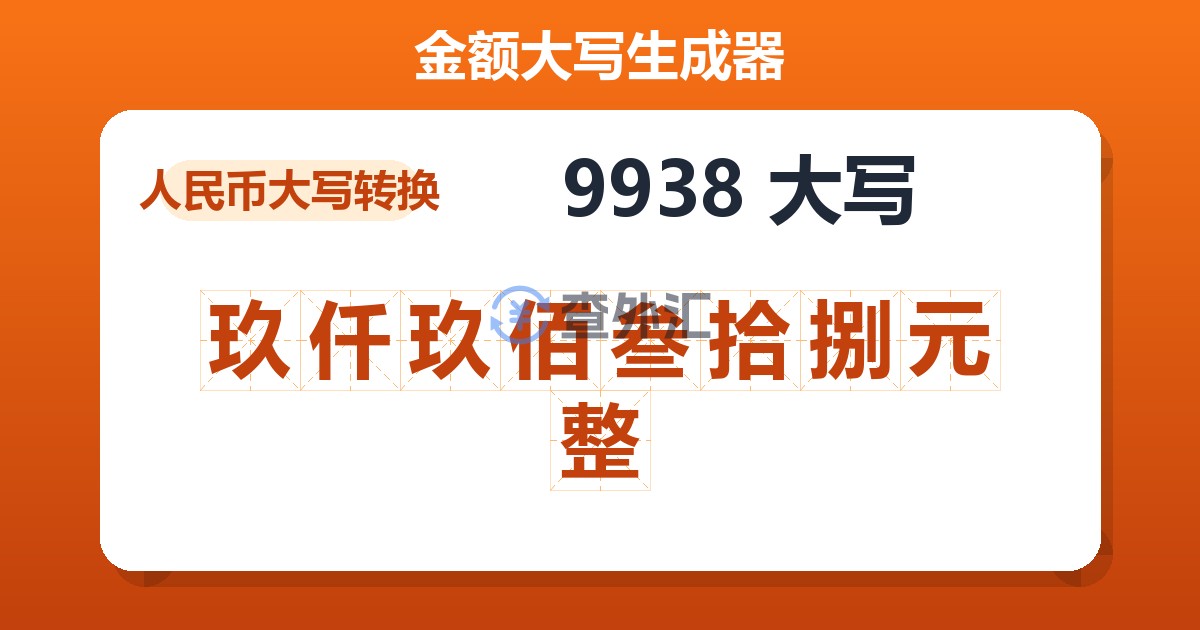 金额大写生成器

人民币大写转换

9938 大写

查外汇

玖仟玖佰叁拾捌元整